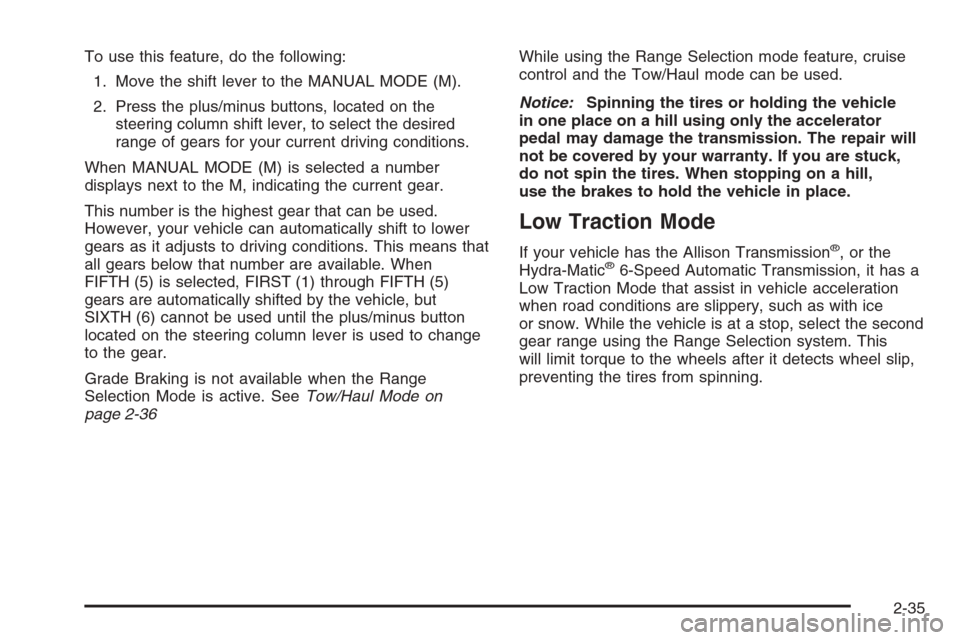 To use this feature, do the following:

1. Move the shift lever to the MANUAL MODE (M).

2. Press the plus/minus buttons, located on the steering column shift lever, to select the desired range of gears for your current driving conditions.

When MANUAL MODE (M) is selected a number displays next to the M, indicating the current gear.

This number is the highest gear that can be used. However, your vehicle can automatically shift to lower gears as it adjusts to driving conditions. This means that all gears below that number are available. When FIFTH (5) is selected, FIRST (1) through FIFTH (5) gears are automatically shifted by the vehicle, but SIXTH (6) cannot be used until the plus/minus button located on the steering column lever is used to change to the gear.

Grade Braking is not available when the Range Selection Mode is active. See Tow/Haul Mode on page 2-36

While using the Range Selection mode feature, cruise control and the Tow/Haul mode can be used.

Notice: Spinning the tires or holding the vehicle in one place on a hill using only the accelerator pedal may damage the transmission. The repair will not be covered by your warranty. If you are stuck, do not spin the tires. When stopping on a hill, use the brakes to hold the vehicle in place.

Low Traction Mode

If your vehicle has the Allison Transmission®, or the Hydra-Matic® 6-Speed Automatic Transmission, it has a Low Traction Mode that assist in vehicle acceleration when road conditions are slippery, such as with ice or snow. While the vehicle is at a stop, select the second gear range using the Range Selection system. This will limit torque to the wheels after it detects wheel slip, preventing the tires from spinning.

2-35

carmanualsonline.info